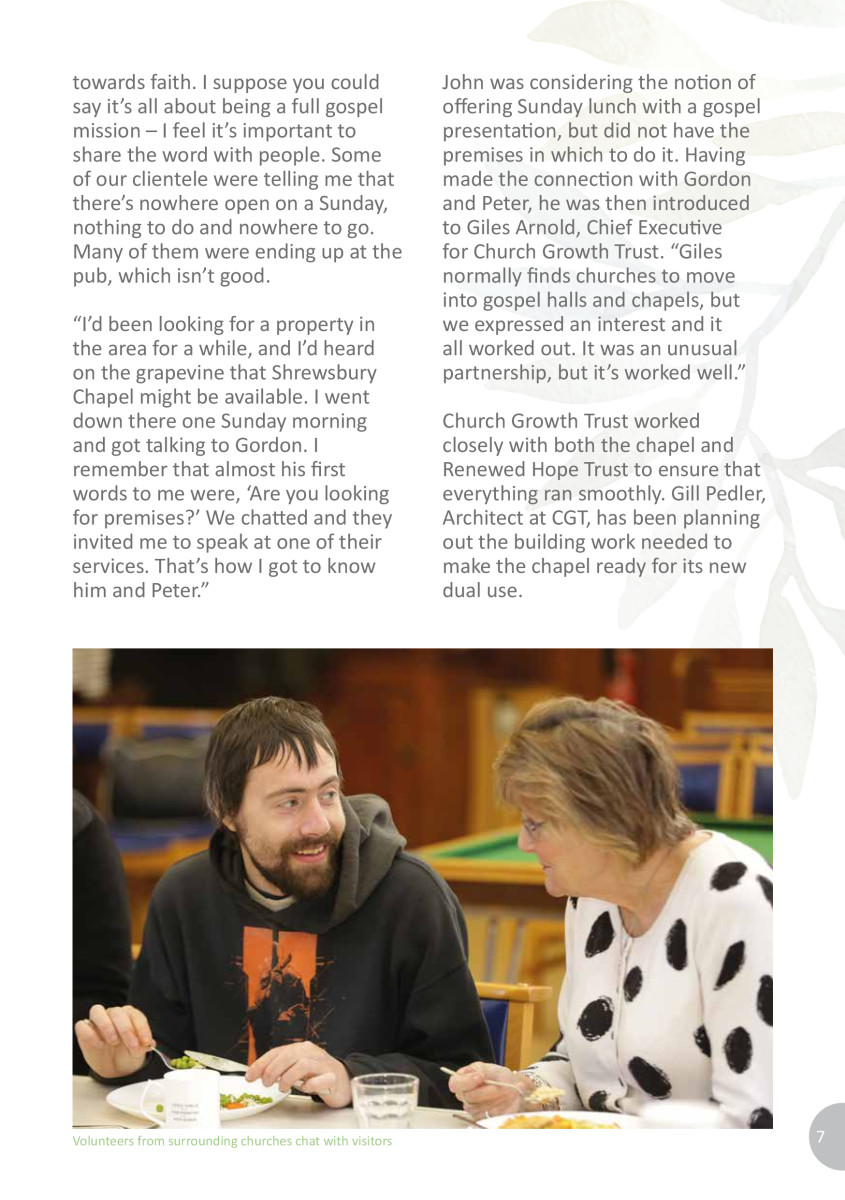 towards faith. I suppose you could say it's all about being a full gospel mission – I feel it's important to share the word with people. Some of our clientele were telling me that there's nowhere open on a Sunday, nothing to do and nowhere to go. Many of them were ending up at the pub, which isn't good.

"I'd been looking for a property in the area for a while, and I'd heard on the grapevine that Shrewsbury Chapel might be available. I went down there one Sunday morning and got talking to Gordon. I remember that almost his first words to me were, 'Are you looking for premises?' We chatted and they invited me to speak at one of their services. That's how I got to know him and Peter."

John was considering the notion of offering Sunday lunch with a gospel presentation, but did not have the premises in which to do it. Having made the connection with Gordon and Peter, he was then introduced to Giles Arnold, Chief Executive for Church Growth Trust. "Giles normally finds churches to move into gospel halls and chapels, but we expressed an interest and it all worked out. It was an unusual partnership, but it's worked well."

Church Growth Trust worked closely with both the chapel and Renewed Hope Trust to ensure that everything ran smoothly. Gill Pedler, Architect at CGT, has been planning out the building work needed to make the chapel ready for its new dual use.

Volunteers from surrounding churches chat with visitors

7